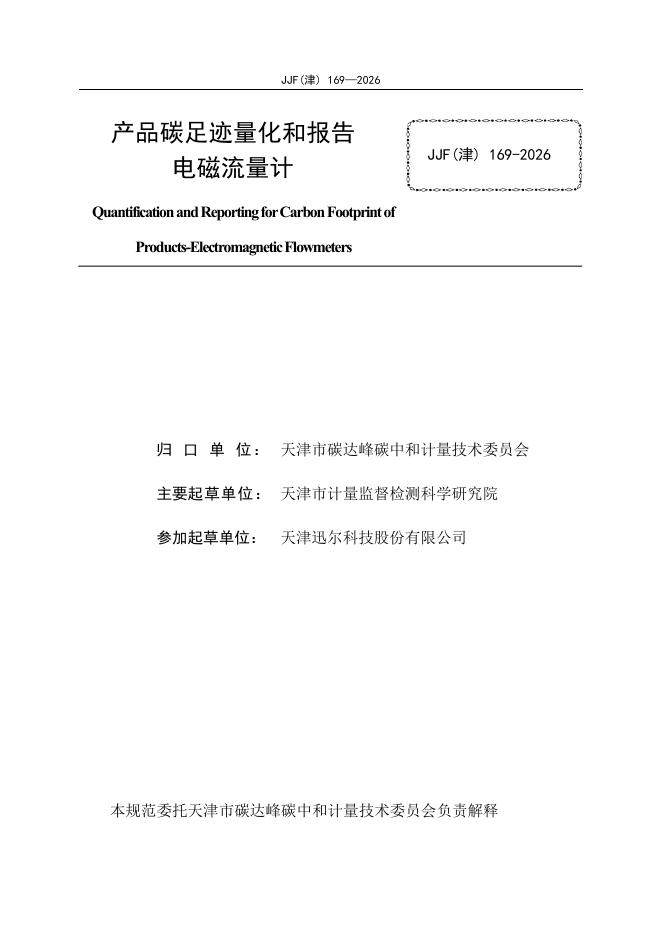 JJF(津) 169—2026

产品碳足迹量化和报告
电磁流量计

JJF(津) 169-2026

Quantification and Reporting for Carbon Footprint of Products-Electromagnetic Flowmeters

归 口 单 位： 天津市碳达峰碳中和计量技术委员会

主要起草单位： 天津市计量监督检测科学研究院

参加起草单位： 天津迅尔科技股份有限公司

本规范委托天津市碳达峰碳中和计量技术委员会负责解释